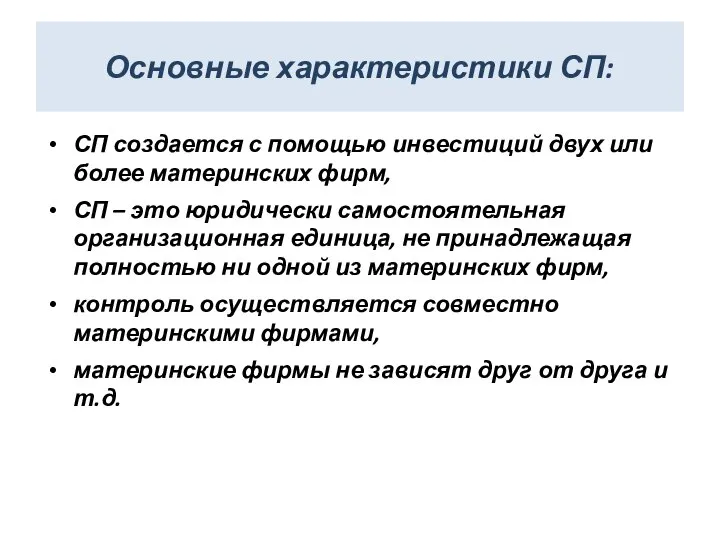 Основные характеристики СП:

• СП создается с помощью инвестиций двух или более материнских фирм,
• СП – это юридически самостоятельная организационная единица, не принадлежащая полностью ни одной из материнских фирм,
• контроль осуществляется совместно материнскими фирмами,
• материнские фирмы не зависят друг от друга и т.д.